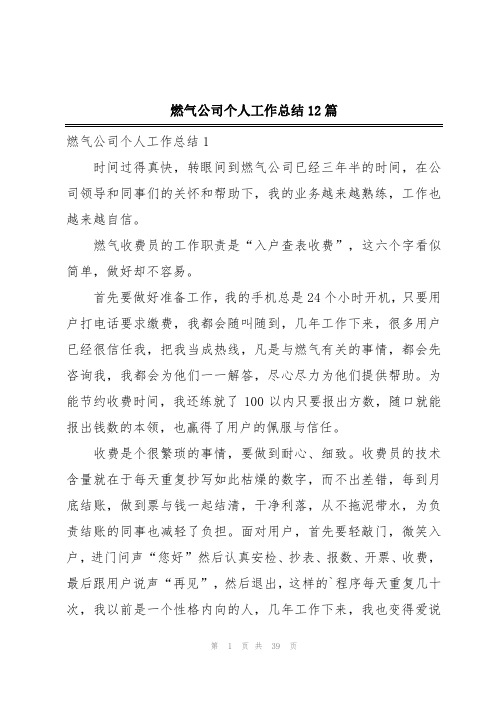 燃气公司个人工作总结12篇

燃气公司个人工作总结1

时间过得真快，转眼间到燃气公司已经三年半的时间，在公司领导和同事们的关怀和帮助下，我的业务越来越熟练，工作也越来越自信。

燃气收费员的工作职责是“入户查表收费”，这六个字看似简单，做好却不容易。

首先要做好准备工作，我的手机总是24个小时开机，只要用户打电话要求缴费，我都会随叫随到，几年工作下来，很多用户已经很信任我，把我当成热线，凡是与燃气有关的事情，都会先咨询我，我都会为他们一一解答，尽心尽力为他们提供帮助。为能节约收费时间，我还练就了100以内只要报出方数，随口就能报出钱数的本领，也赢得了用户的佩服与信任。

收费是个很繁琐的事情，要做到耐心、细致。收费员的技术含量就在于每天重复抄写如此枯燥的数字，而不出差错，每到月底结账，做到票与钱一起结清，干净利落，从不拖泥带水，为负责结账的同事也减轻了负担。面对用户，首先要轻敲门，微笑入户，进门问声“您好”然后认真安检、抄表、报数、开票、收费，最后跟用户说声“再见”，然后退出，这样的`程序每天重复几十次，我以前是一个性格内向的人，几年工作下来，我也变得爱说

第 1 页 共 39 页